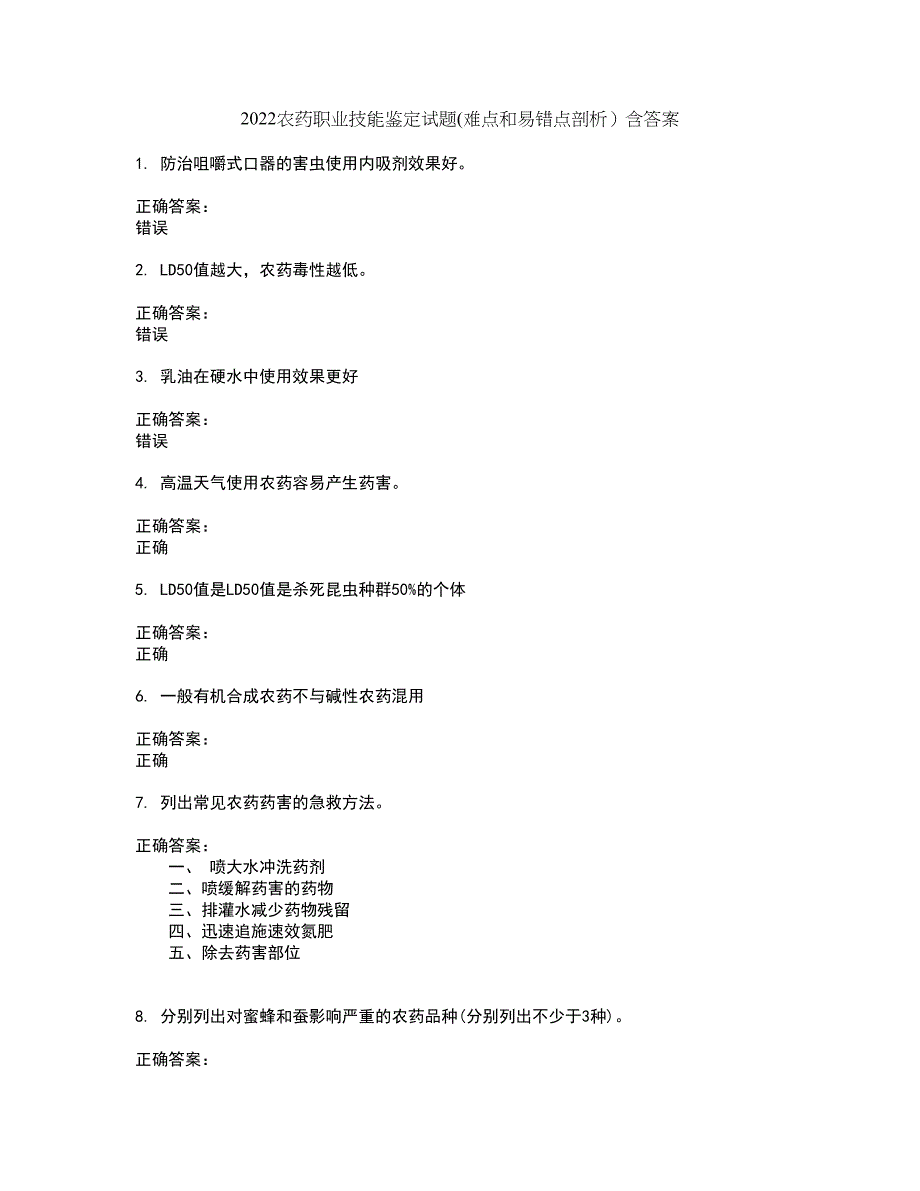 2022农药职业技能鉴定试题(难点和易错点剖析）含答案

1. 防治咀嚼式口器的害虫使用内吸剂效果好。

正确答案：
错误

2. LD50值越大，农药毒性越低。

正确答案：
错误

3. 乳油在硬水中使用效果更好

正确答案：
错误

4. 高温天气使用农药容易产生药害。

正确答案：
正确

5. LD50值是LD50值是杀死昆虫种群50%的个体

正确答案：
正确

6. 一般有机合成农药不与碱性农药混用

正确答案：
正确

7. 列出常见农药药害的急救方法。

正确答案：
一、 喷大水冲洗药剂
二、喷缓解药害的药物
三、排灌水减少药物残留
四、迅速追施速效氮肥
五、除去药害部位

8. 分别列出对蜜蜂和蚕影响严重的农药品种(分别列出不少于3种)。

正确答案：